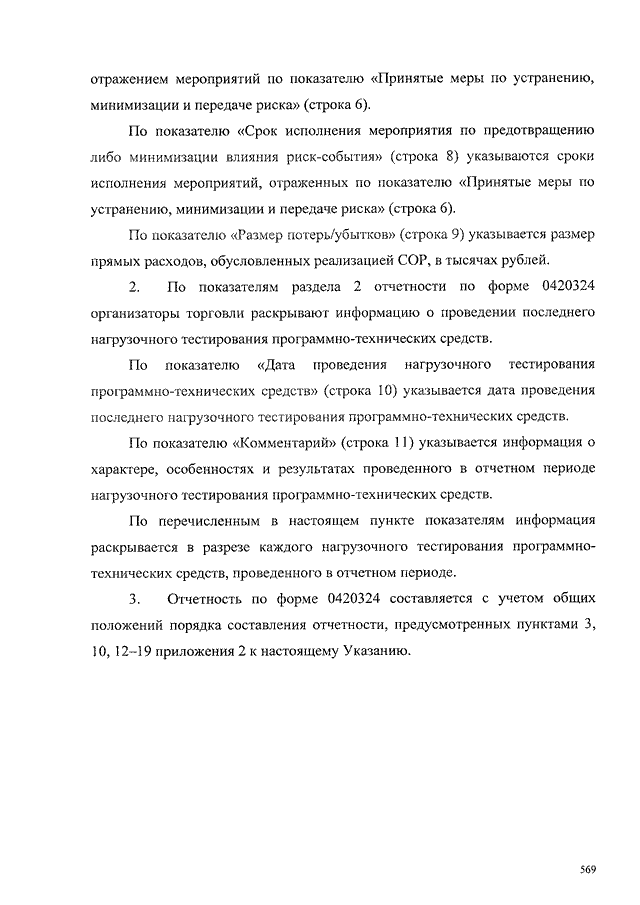 отражением мероприятий по показателю «Принятые меры по устранению, минимизации и передаче риска» (строка 6).

По показателю «Срок исполнения мероприятия по предотвращению либо минимизации влияния риск-события» (строка 8) указываются сроки исполнения мероприятий, отраженных по показателю «Принятые меры по устранению, минимизации и передаче риска» (строка 6).

По показателю «Размер потерь/убытков» (строка 9) указывается размер прямых расходов, обусловленных реализацией СОР, в тысячах рублей.

2. По показателям раздела 2 отчетности по форме 0420324 организаторы торговли раскрывают информацию о проведении последнего нагрузочного тестирования программно-технических средств.

По показателю «Дата проведения нагрузочного тестирования программно-технических средств» (строка 10) указывается дата проведения последнего нагрузочного тестирования программно-технических средств.

По показателю «Комментарий» (строка 11) указывается информация о характере, особенностях и результатах проведенного в отчетном периоде нагрузочного тестирования программно-технических средств.

По перечисленным в настоящем пункте показателям информация раскрывается в разрезе каждого нагрузочного тестирования программно-технических средств, проведенного в отчетном периоде.

3. Отчетность по форме 0420324 составляется с учетом общих положений порядка составления отчетности, предусмотренных пунктами 3, 10, 12–19 приложения 2 к настоящему Указанию.

569